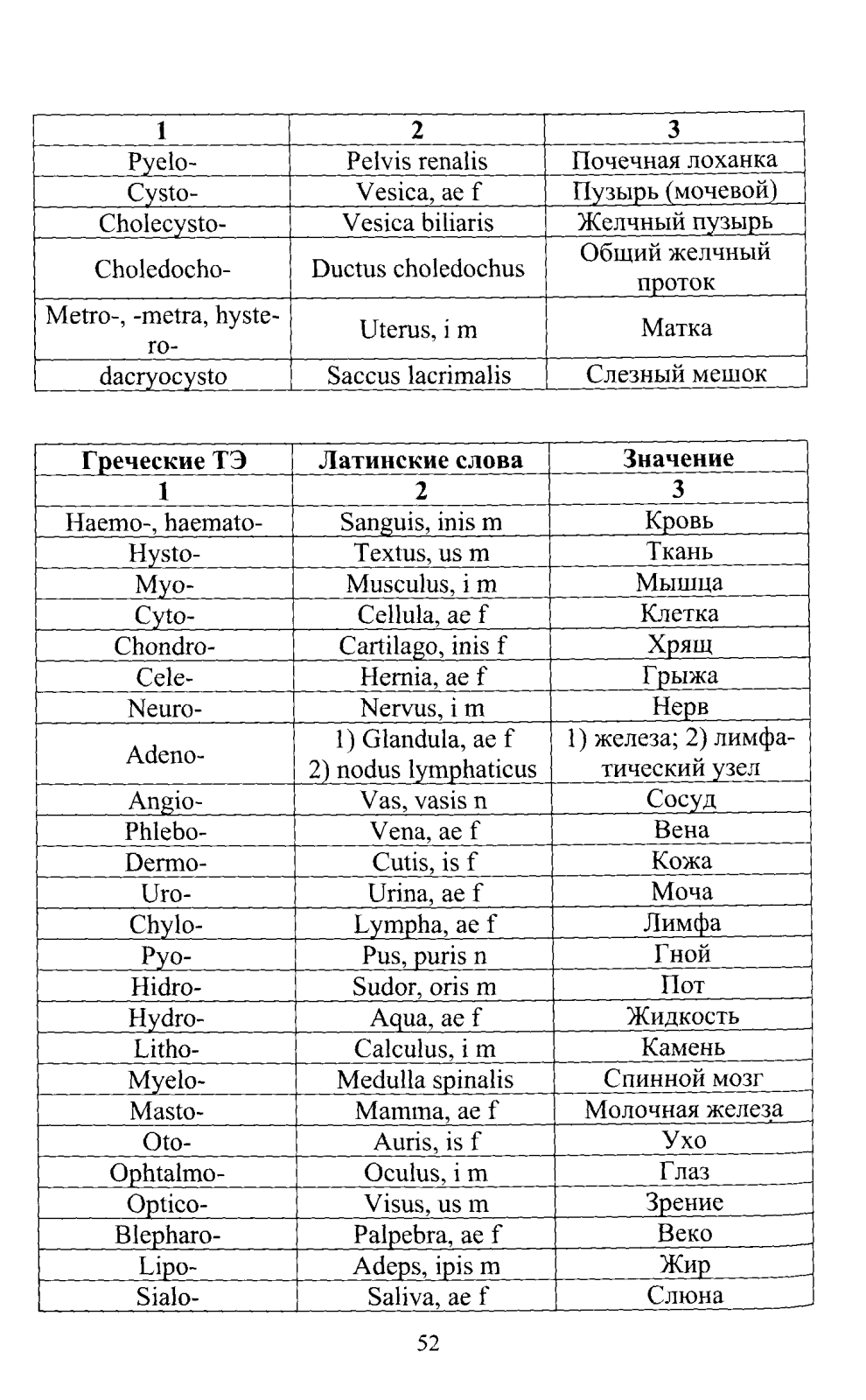 | 1 | 2 | 3 |
|---|---|---|
| Pyelo- | Pelvis renalis | Почечная лоханка |
| Cysto- | Vesica, ae f | Пузырь (мочевой) |
| Cholecysto- | Vesica biliaris | Желчный пузырь |
| Choledocho- | Ductus choledochus | Общий желчный проток |
| Metro-, -metra, hystero- | Uterus, i m | Матка |
| dacryocysto | Saccus lacrimalis | Слезный мешок |

| Греческие ТЭ | Латинские слова | Значение |
|---|---|---|
| 1 | 2 | 3 |
| Haemo-, haemato- | Sanguis, inis m | Кровь |
| Hysto- | Textus, us m | Ткань |
| Myo- | Musculus, i m | Мышца |
| Cyto- | Cellula, ae f | Клетка |
| Chondro- | Cartilago, inis f | Хрящ |
| Cele- | Hernia, ae f | Грыжа |
| Neuro- | Nervus, i m | Нерв |
| Adeno- | 1) Glandula, ae f 2) nodus lymphaticus | 1) железа; 2) лимфатический узел |
| Angio- | Vas, vasis n | Сосуд |
| Phlebo- | Vena, ae f | Вена |
| Dermo- | Cutis, is f | Кожа |
| Uro- | Urina, ae f | Моча |
| Chylo- | Lympha, ae f | Лимфа |
| Pyo- | Pus, puris n | Гной |
| Hidro- | Sudor, oris m | Пот |
| Hydro- | Aqua, ae f | Жидкость |
| Litho- | Calculus, i m | Камень |
| Myelo- | Medulla spinalis | Спинной мозг |
| Masto- | Mamma, ae f | Молочная железа |
| Oto- | Auris, is f | Ухо |
| Ophtalmo- | Oculus, i m | Глаз |
| Optico- | Visus, us m | Зрение |
| Blepharo- | Palpebra, ae f | Веко |
| Lipo- | Adeps, ipis m | Жир |
| Sialo- | Saliva, ae f | Слюна |

52